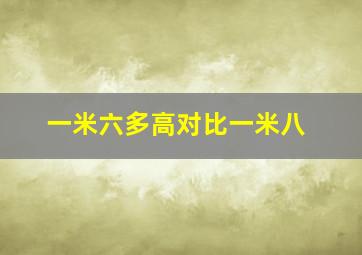 一米六多高对比一米八